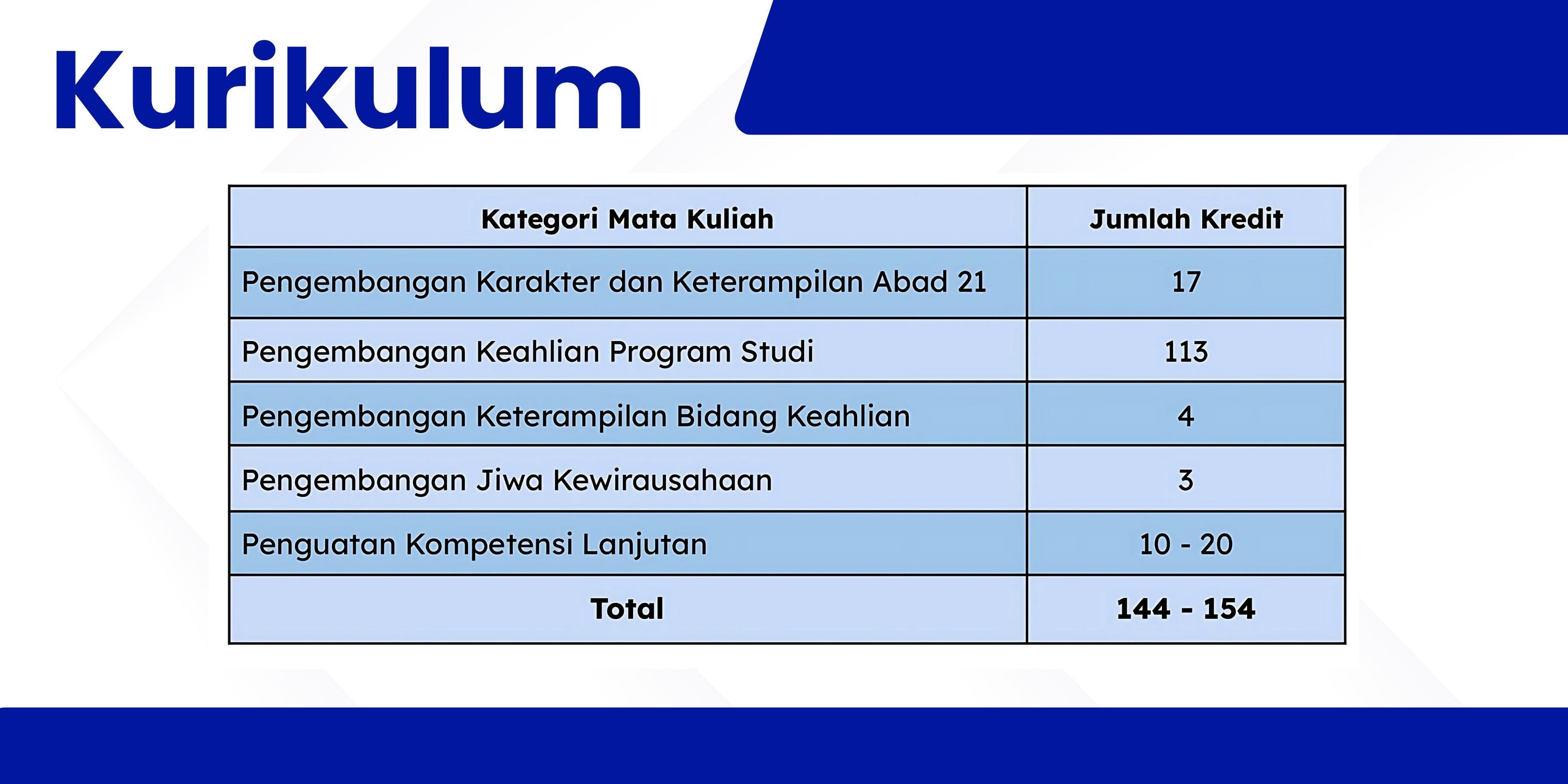 Kurikulum

| Kategori Mata Kuliah | Jumlah Kredit |
|---|---|
| Pengembangan Karakter dan Keterampilan Abad 21 | 17 |
| Pengembangan Keahlian Program Studi | 113 |
| Pengembangan Keterampilan Bidang Keahlian | 4 |
| Pengembangan Jiwa Kewirausahaan | 3 |
| Penguatan Kompetensi Lanjutan | 10 - 20 |
| Total | 144 - 154 |